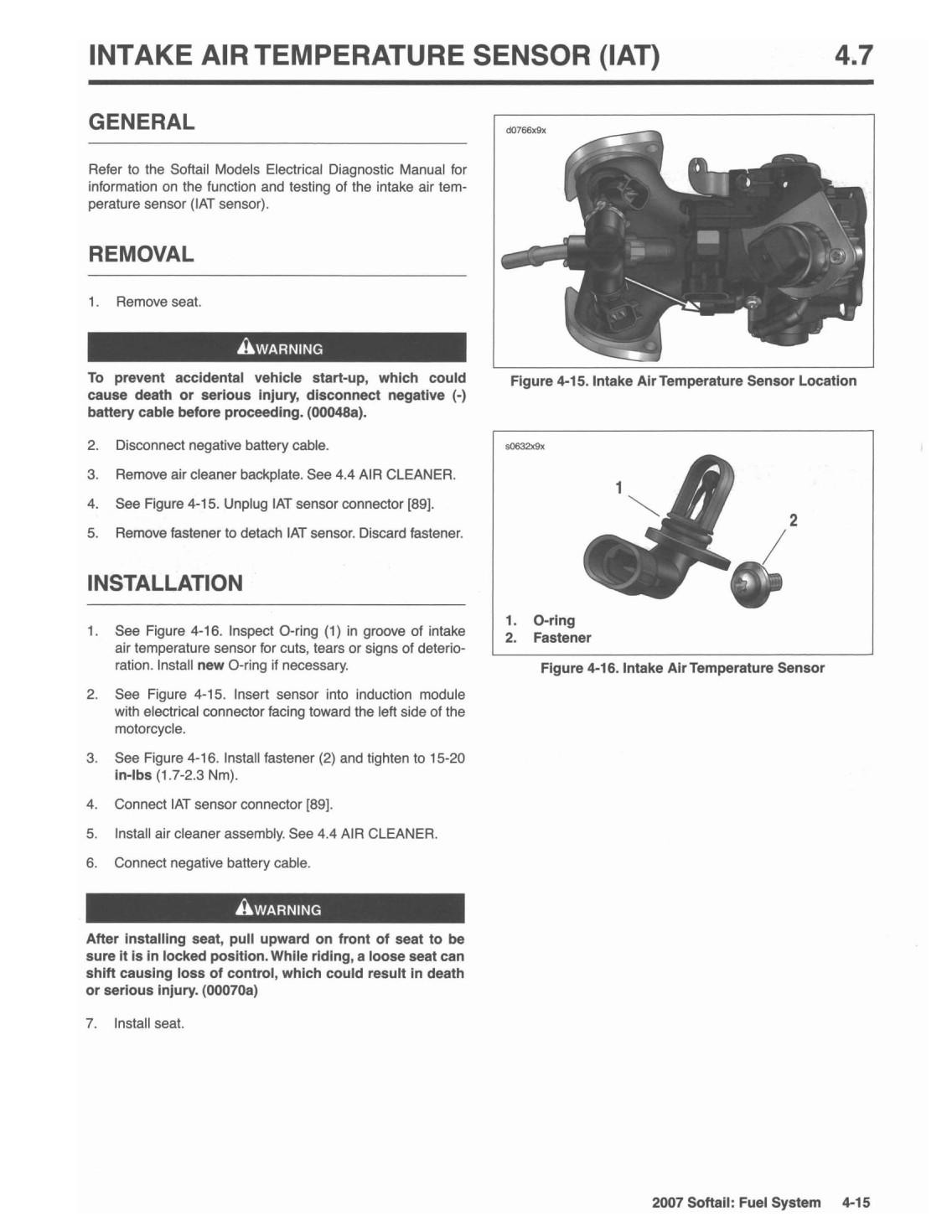 INTAKE AIR TEMPERATURE SENSOR (IAT) 4.7

GENERAL

Refer to the Softail Models Electrical Diagnostic Manual for information on the function and testing of the intake air temperature sensor (IAT sensor).

REMOVAL

1. Remove seat.

WARNING

To prevent accidental vehicle start-up, which could cause death or serious injury, disconnect negative (-) battery cable before proceeding. (00048a).

2. Disconnect negative battery cable.

3. Remove air cleaner backplate. See 4.4 AIR CLEANER.

4. See Figure 4-15. Unplug IAT sensor connector [89].

5. Remove fastener to detach IAT sensor. Discard fastener.

INSTALLATION

1. See Figure 4-16. Inspect O-ring (1) in groove of intake air temperature sensor for cuts, tears or signs of deterioration. Install new O-ring if necessary.

2. See Figure 4-15. Insert sensor into induction module with electrical connector facing toward the left side of the motorcycle.

3. See Figure 4-16. Install fastener (2) and tighten to 15-20 in-lbs (1.7-2.3 Nm).

4. Connect IAT sensor connector [89].

5. Install air cleaner assembly. See 4.4 AIR CLEANER.

6. Connect negative battery cable.

WARNING

After installing seat, pull upward on front of seat to be sure it is in locked position. While riding, a loose seat can shift causing loss of control, which could result in death or serious injury. (00070a)

7. Install seat.

d0766x9x

Figure 4-15. Intake Air Temperature Sensor Location

s0632x9x

1

2

1. O-ring
2. Fastener

Figure 4-16. Intake Air Temperature Sensor

2007 Softail: Fuel System 4-15